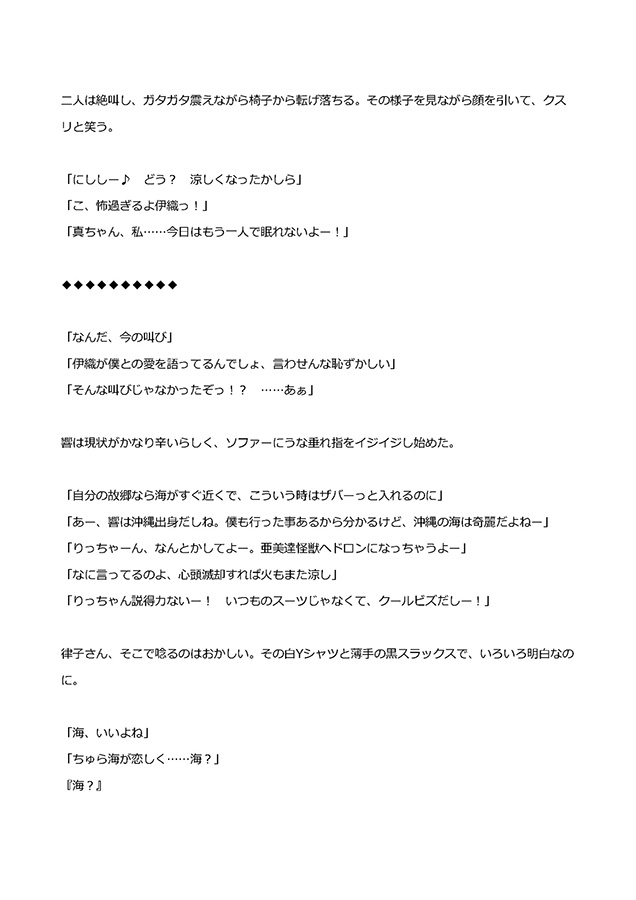 二人は絶叫し、ガタガタ震えながら椅子から転げ落ちる。その様子を見ながら顔を引いて、クスリと笑う。

「にししー♪　どう？　涼しくなったかしら」
「こ、怖過ぎるよ伊織っ！」
「真ちゃん、私……今日はもう一人で眠れないよー！」

◆◆◆◆◆◆◆◆◆◆

「なんだ、今の叫び」
「伊織が僕との愛を語ってるんでしょ、言わせんな恥ずかしい」
「そんな叫びじゃなかったぞっ！？　……あぁ」

響は現状がかなり辛いらしく、ソファーにうな垂れ指をイジイジし始めた。

「自分の故郷なら海がすぐ近くで、こういう時はザバーっと入れるのに」
「あー、響は沖縄出身だしね。僕も行った事あるから分かるけど、沖縄の海は奇麗だよねー」
「りっちゃーん、なんとかしてよー。亜美達怪獣ヘドロンになっちゃうよー」
「なに言ってるのよ、心頭滅却すれば火もまた涼し」
「りっちゃん説得力ないー！　いつものスーツじゃなくて、クールビズだしー！」

律子さん、そこで唸るのはおかしい。その白Yシャツと薄手の黒スラックスで、いろいろ明白なのに。

「海、いいよね」
「ちゅら海が恋しく……海？」
『海？』